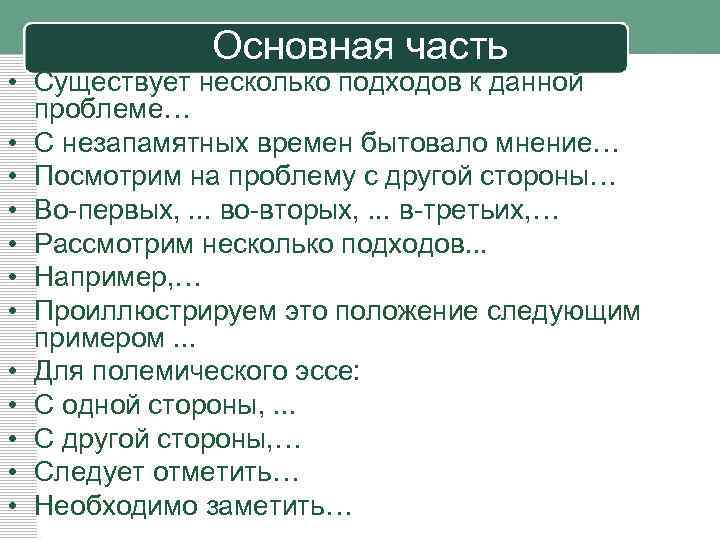 Основная часть

• Существует несколько подходов к данной проблеме…
• С незапамятных времен бытовало мнение…
• Посмотрим на проблему с другой стороны…
• Во-первых, ... во-вторых, ... в-третьих,…
• Рассмотрим несколько подходов...
• Например,…
• Проиллюстрируем это положение следующим примером ...
• Для полемического эссе:
• С одной стороны, ...
• С другой стороны,…
• Следует отметить…
• Необходимо заметить…